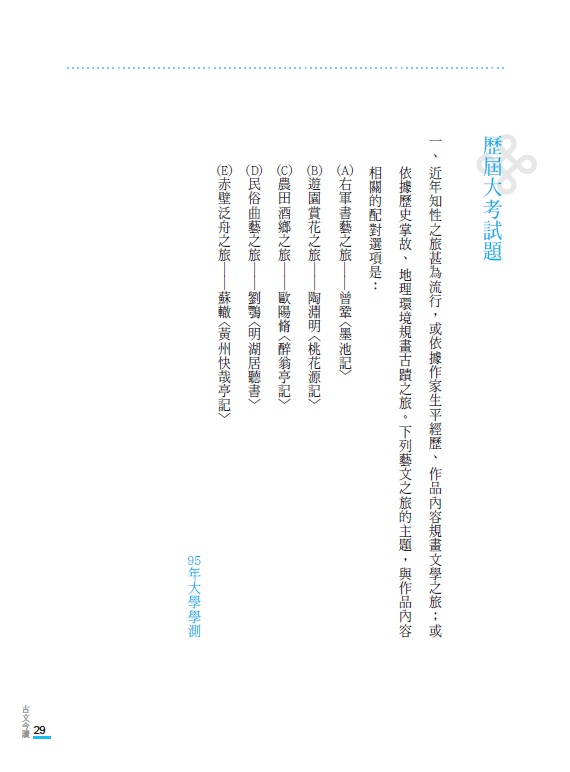 歷屆大考試題

一、近年知性之旅甚為流行，或依據作家生平經歷、作品內容規畫文學之旅；或依據歷史掌故、地理環境規畫古蹟之旅。下列藝文之旅的主題，與作品內容相關的配對選項是：

(A)右軍書藝之旅——曾鞏〈墨池記〉
(B)遊園賞花之旅——陶淵明〈桃花源記〉
(C)農田酒鄉之旅——歐陽脩〈醉翁亭記〉
(D)民俗曲藝之旅——劉鶚〈明湖居聽書〉
(E)赤壁泛舟之旅——蘇轍〈黃州快哉亭記〉

95年大學學測

古文今讀 29